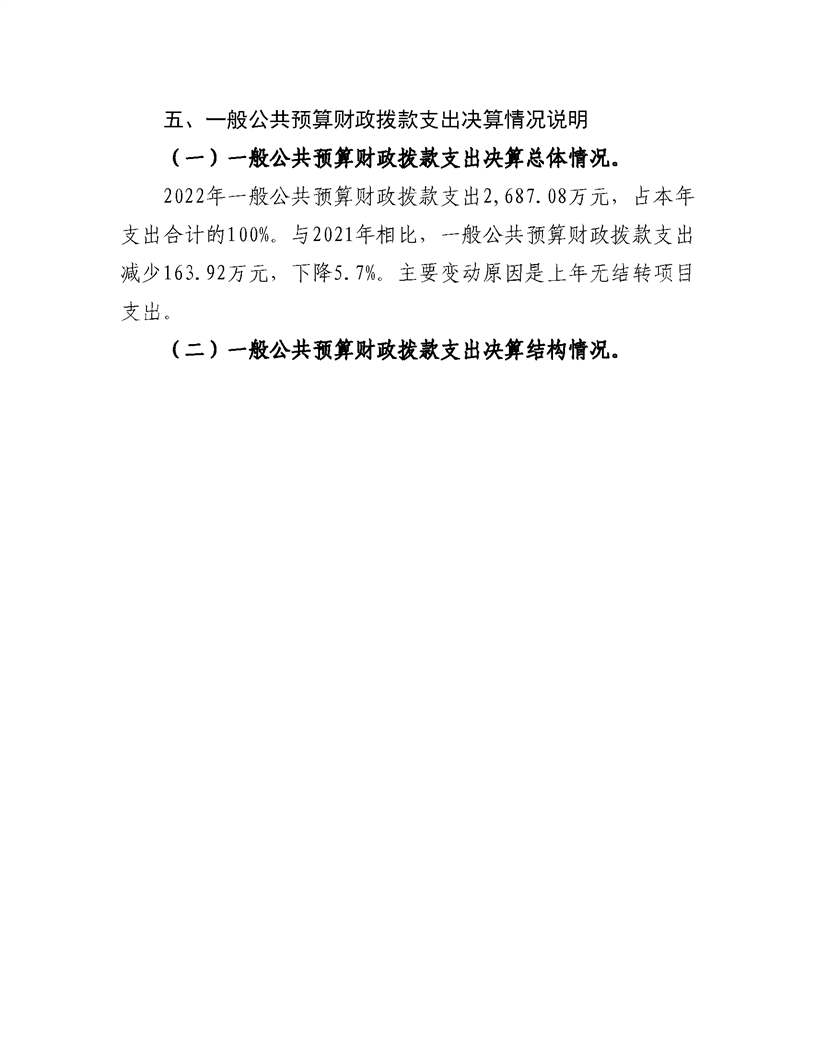 五、一般公共预算财政拨款支出决算情况说明

（一）一般公共预算财政拨款支出决算总体情况。

2022年一般公共预算财政拨款支出2,687.08万元，占本年支出合计的100%。与2021年相比，一般公共预算财政拨款支出减少163.92万元，下降5.7%。主要变动原因是上年无结转项目支出。

（二）一般公共预算财政拨款支出决算结构情况。